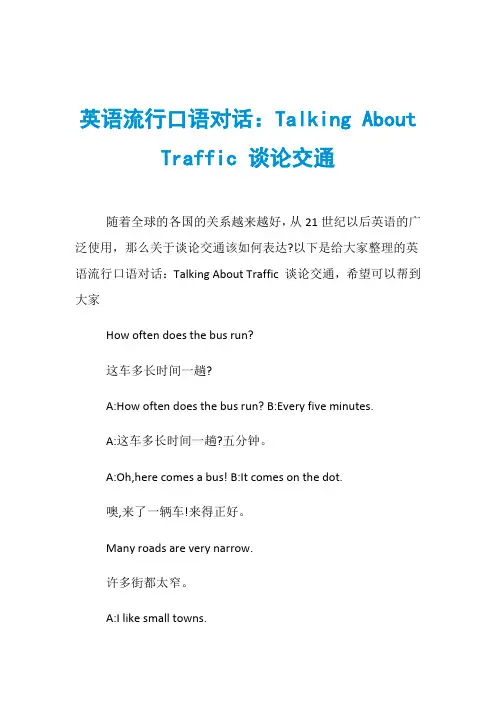 英语流行口语对话：Talking About Traffic 谈论交通

随着全球的各国的关系越来越好，从 21 世纪以后英语的广泛使用，那么关于谈论交通该如何表达?以下是给大家整理的英语流行口语对话：Talking About Traffic 谈论交通，希望可以帮到大家

How often does the bus run?

这车多长时间一趟?

A:How often does the bus run? B:Every five minutes.

A:这车多长时间一趟?五分钟。

A:Oh,here comes a bus! B:It comes on the dot.

噢,来了一辆车!来得正好。

Many roads are very narrow.

许多街都太窄。

A:I like small towns.